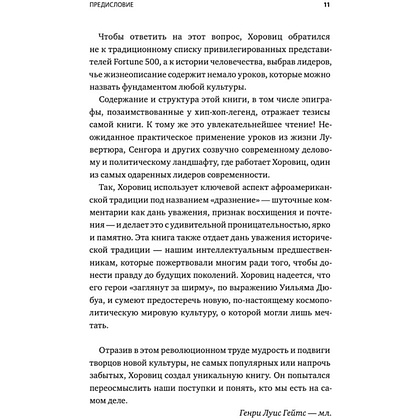 ПРЕДИСЛОВИЕ 11

Чтобы ответить на этот вопрос, Хоровиц обратился не к традиционному списку привилегированных представителей Fortune 500, а к истории человечества, выбрав лидеров, чье жизнеописание содержит немало уроков, которые можно назвать фундаментом любой культуры.

Содержание и структура этой книги, в том числе эпиграфы, позаимствованные у хип-хоп-легенд, отражает тезисы самой книги. К тому же это увлекательнейшее чтение! Неожиданное практическое применение уроков из жизни Лувертюра, Сенгора и других созвучно современному деловому и политическому ландшафту, где работает Хоровиц, один из самых одаренных лидеров современности.

Так, Хоровиц использует ключевой аспект афроамериканской традиции под названием «дразнение» — шуточные комментарии как дань уважения, признак восхищения и почтения — и делает это с удивительной проницательностью, ярко и памятно. Эта книга также отдает дань уважения исторической традиции — нашим интеллектуальным предшественникам, которые пожертвовали многим ради того, чтобы донести правду до будущих поколений. Хоровиц надеется, что его герои «заглянут за ширму», по выражению Уильяма Дюбуа, и сумеют предостеречь новую, по-настоящему космополитическую мировую культуру, о которой могли лишь мечтать.

Отразив в этом революционном труде мудрость и подвиги творцов новой культуры, не самых популярных или напрочь забытых, Хоровиц создал уникальную книгу. Он попытался переосмыслить наши поступки и понять, кто мы есть на самом деле.

Генри Луис Гейтс — мл.